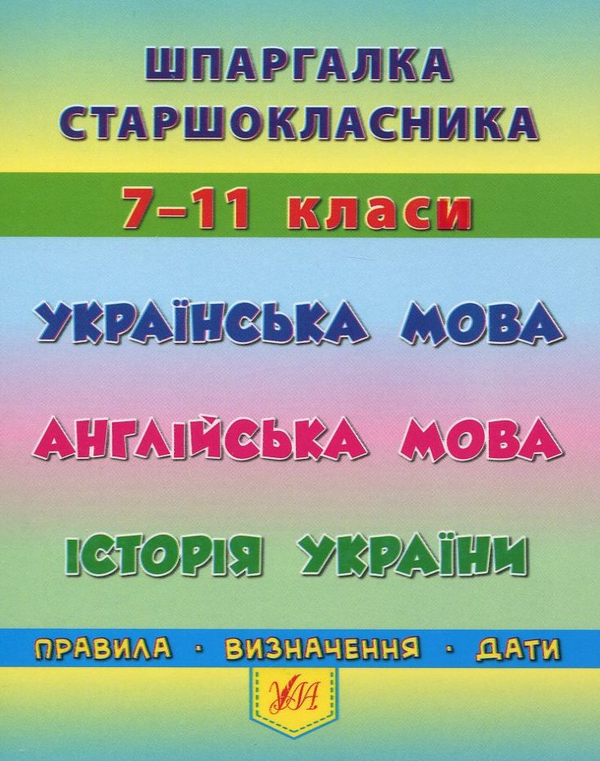 ШПАРГАЛКА СТАРШОКЛАСНИКА

7–11 класи

УКРАЇНСЬКА МОВА

АНГЛІЙСЬКА МОВА

ІСТОРІЯ УКРАЇНИ

ПРАВИЛА · ВИЗНАЧЕННЯ · ДАТИ

УЛА